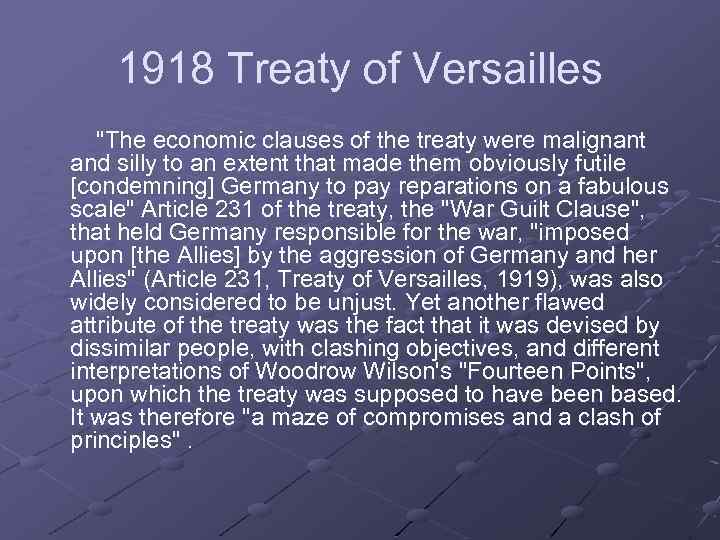 1918 Treaty of Versailles

"The economic clauses of the treaty were malignant and silly to an extent that made them obviously futile [condemning] Germany to pay reparations on a fabulous scale" Article 231 of the treaty, the "War Guilt Clause", that held Germany responsible for the war, "imposed upon [the Allies] by the aggression of Germany and her Allies" (Article 231, Treaty of Versailles, 1919), was also widely considered to be unjust. Yet another flawed attribute of the treaty was the fact that it was devised by dissimilar people, with clashing objectives, and different interpretations of Woodrow Wilson's "Fourteen Points", upon which the treaty was supposed to have been based. It was therefore "a maze of compromises and a clash of principles" .